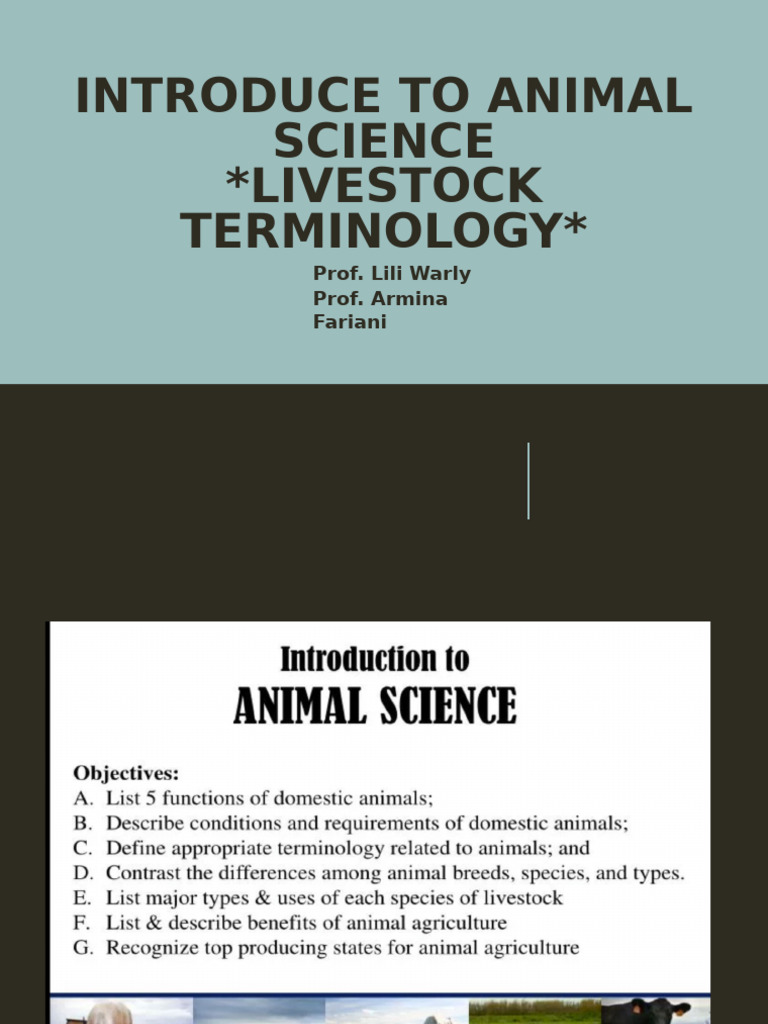 INTRODUCE TO ANIMAL SCIENCE *LIVESTOCK TERMINOLOGY*

Prof. Lili Warly
Prof. Armina Fariani

Introduction to
ANIMAL SCIENCE

Objectives:
A. List 5 functions of domestic animals;
B. Describe conditions and requirements of domestic animals;
C. Define appropriate terminology related to animals; and
D. Contrast the differences among animal breeds, species, and types.
E. List major types & uses of each species of livestock
F. List & describe benefits of animal agriculture
G. Recognize top producing states for animal agriculture